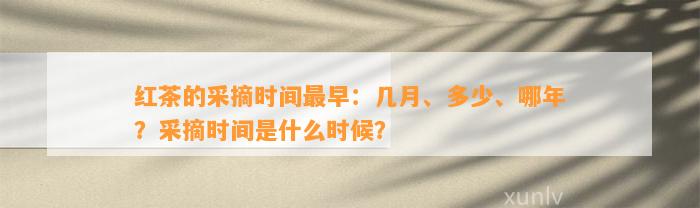 红茶的采摘时间最早：几月、多少、哪年？采摘时间是什么时候?

xunlv